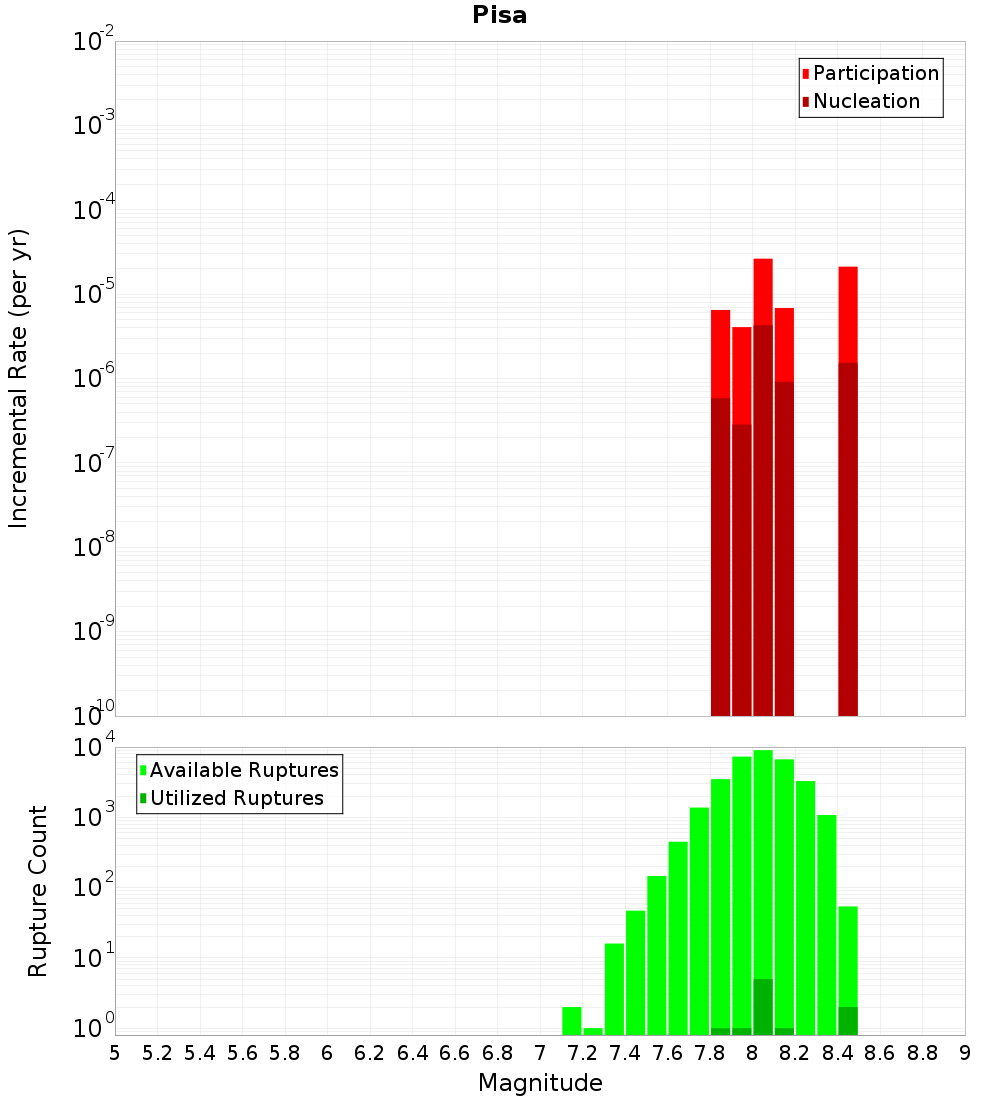 Pisa

Participation
Nucleation

Incremental Rate (per yr)

$10^{-2}$
$10^{-3}$
$10^{-4}$
$10^{-5}$
$10^{-6}$
$10^{-7}$
$10^{-8}$
$10^{-9}$
$10^{-10}$

Available Ruptures
Utilized Ruptures

Rupture Count

$10^{4}$
$10^{3}$
$10^{2}$
$10^{1}$
$10^{0}$

5 5.2 5.4 5.6 5.8 6 6.2 6.4 6.6 6.8 7 7.2 7.4 7.6 7.8 8 8.2 8.4 8.6 8.8 9

Magnitude